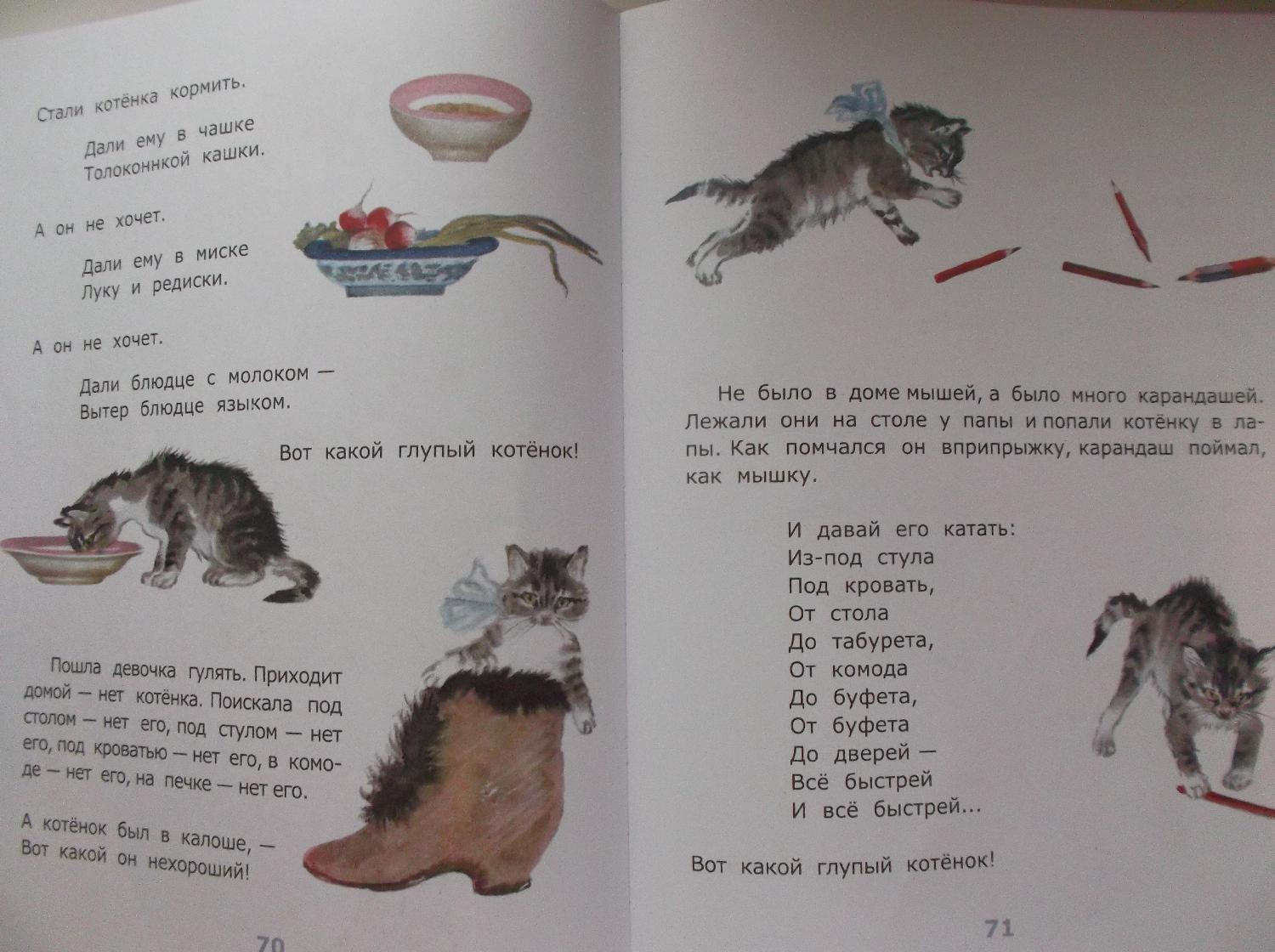 Стали котёнка кормить.

Дали ему в чашке
Толоконнкой кашки.

А он не хочет.

Дали ему в миске
Луку и редиски.

А он не хочет.

Дали блюдце с молоком —
Вытер блюдце языком.

Вот какой глупый котёнок!

Пошла девочка гулять. Приходит домой — нет котёнка. Поискала под столом — нет его, под стулом — нет его, под кроватью — нет его, в комоде — нет его, на печке — нет его.

А котёнок был в калоше, —
Вот какой он нехороший!

70

Не было в доме мышей, а было много карандашей. Лежали они на столе у папы и попали котёнку в лапы. Как помчался он вприпрыжку, карандаш поймал, как мышку.

И давай его катать:
Из-под стула
Под кровать,
От стола
До табурета,
От комода
До буфета,
От буфета
До дверей —
Всё быстрей
И всё быстрей...

Вот какой глупый котёнок!

71